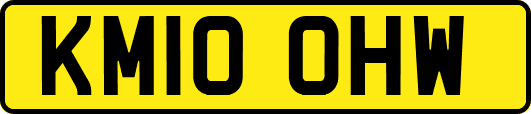 KM10 OHW